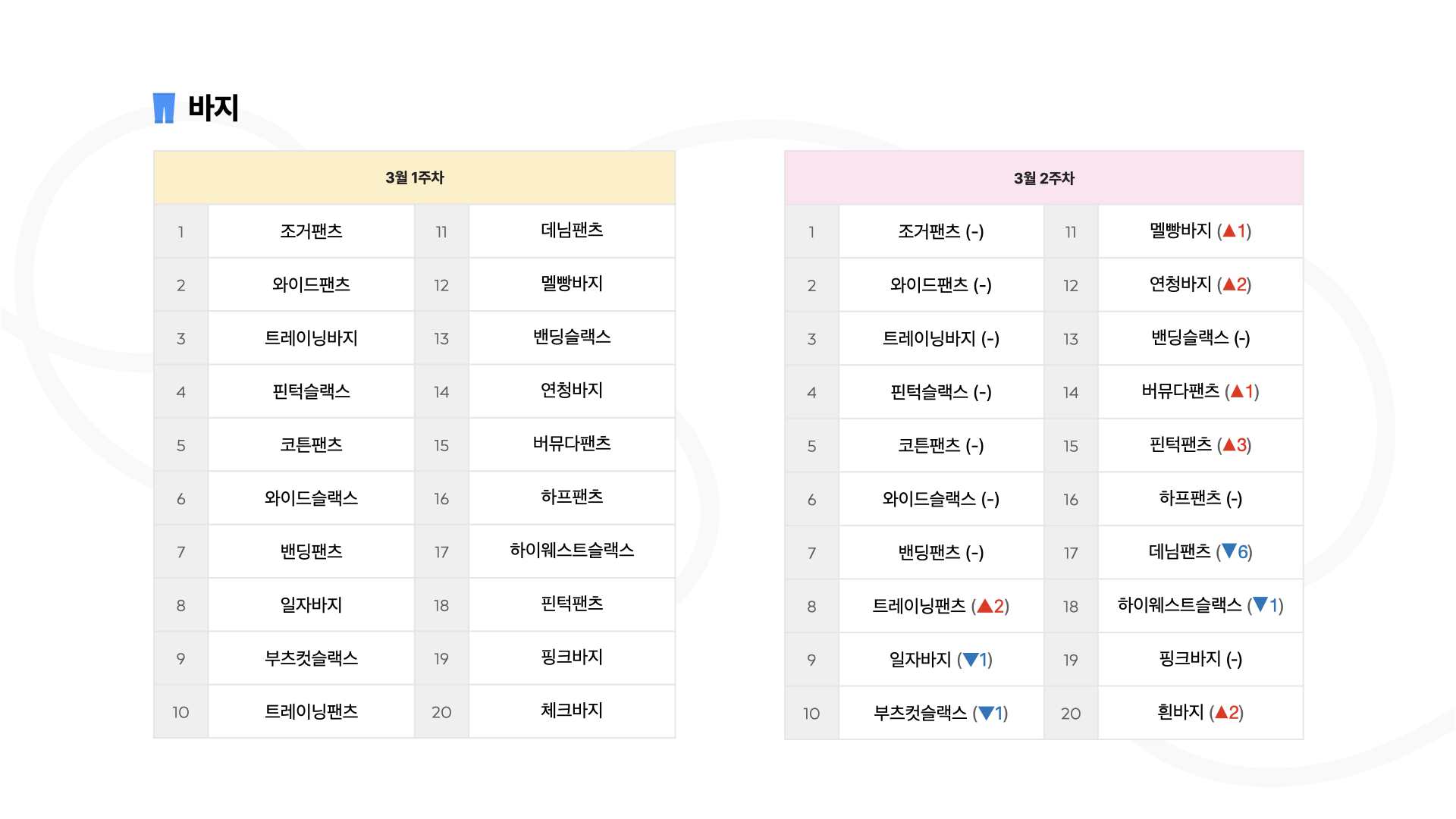 바지

| 3월 1주차 | | | |
|---|---|---|---|
| 1 | 조거팬츠 | 11 | 데님팬츠 |
| 2 | 와이드팬츠 | 12 | 멜빵바지 |
| 3 | 트레이닝바지 | 13 | 밴딩슬랙스 |
| 4 | 핀턱슬랙스 | 14 | 연청바지 |
| 5 | 코튼팬츠 | 15 | 버뮤다팬츠 |
| 6 | 와이드슬랙스 | 16 | 하프팬츠 |
| 7 | 밴딩팬츠 | 17 | 하이웨스트슬랙스 |
| 8 | 일자바지 | 18 | 핀턱팬츠 |
| 9 | 부츠컷슬랙스 | 19 | 핑크바지 |
| 10 | 트레이닝팬츠 | 20 | 체크바지 |

| 3월 2주차 | | | |
|---|---|---|---|
| 1 | 조거팬츠 (-) | 11 | 멜빵바지 (▲1) |
| 2 | 와이드팬츠 (-) | 12 | 연청바지 (▲2) |
| 3 | 트레이닝바지 (-) | 13 | 밴딩슬랙스 (-) |
| 4 | 핀턱슬랙스 (-) | 14 | 버뮤다팬츠 (▲1) |
| 5 | 코튼팬츠 (-) | 15 | 핀턱팬츠 (▲3) |
| 6 | 와이드슬랙스 (-) | 16 | 하프팬츠 (-) |
| 7 | 밴딩팬츠 (-) | 17 | 데님팬츠 (▼6) |
| 8 | 트레이닝팬츠 (▲2) | 18 | 하이웨스트슬랙스 (▼1) |
| 9 | 일자바지 (▼1) | 19 | 핑크바지 (-) |
| 10 | 부츠컷슬랙스 (▼1) | 20 | 흰바지 (▲2) |